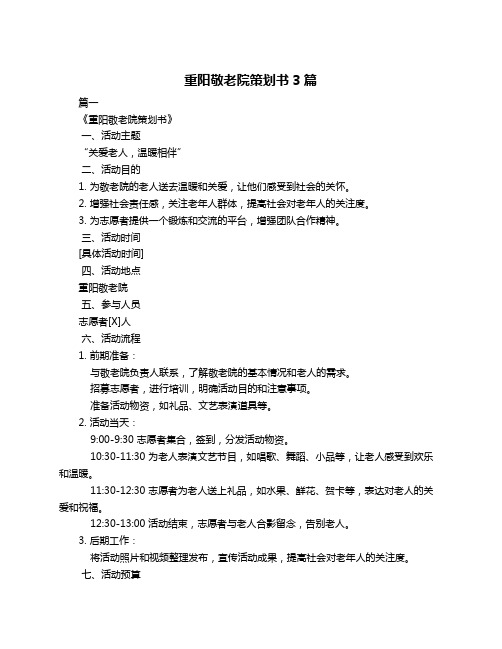 重阳敬老院策划书 3 篇

篇一

《重阳敬老院策划书》

一、活动主题

“关爱老人，温暖相伴”

二、活动目的

1. 为敬老院的老人送去温暖和关爱，让他们感受到社会的关怀。

2. 增强社会责任感，关注老年人群体，提高社会对老年人的关注度。

3. 为志愿者提供一个锻炼和交流的平台，增强团队合作精神。

三、活动时间

[具体活动时间]

四、活动地点

重阳敬老院

五、参与人员

志愿者[X]人

六、活动流程

1. 前期准备：

与敬老院负责人联系，了解敬老院的基本情况和老人的需求。

招募志愿者，进行培训，明确活动目的和注意事项。

准备活动物资，如礼品、文艺表演道具等。

2. 活动当天：

9:00-9:30 志愿者集合，签到，分发活动物资。

10:30-11:30 为老人表演文艺节目，如唱歌、舞蹈、小品等，让老人感受到欢乐和温暖。

11:30-12:30 志愿者为老人送上礼品，如水果、鲜花、贺卡等，表达对老人的关爱和祝福。

12:30-13:00 活动结束，志愿者与老人合影留念，告别老人。

3. 后期工作：

将活动照片和视频整理发布，宣传活动成果，提高社会对老年人的关注度。

七、活动预算